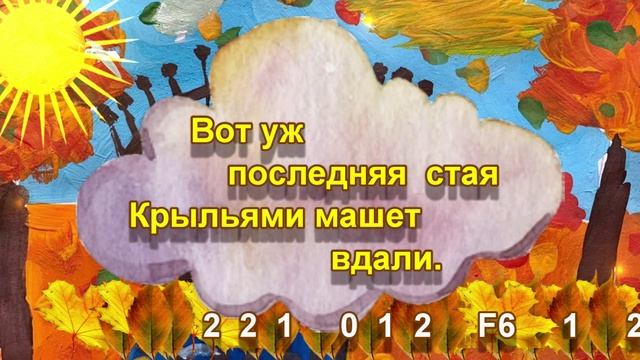 Вот уж
последняя стая
Крыльями машет
вдали.

2 2 1 0 1 2 F6 1 2